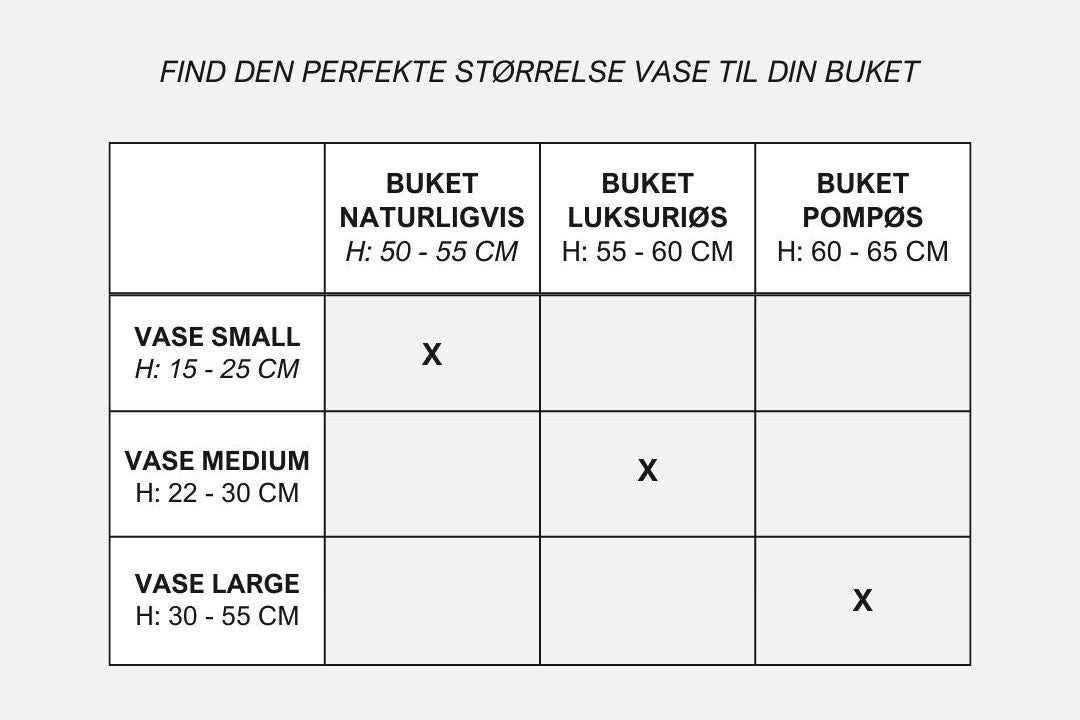 FIND DEN PERFEKTE STØRRELSE VASE TIL DIN BUKET

| | BUKET NATURLIGVIS H: 50 - 55 CM | BUKET LUKSURIØS H: 55 - 60 CM | BUKET POMPØS H: 60 - 65 CM |
|---|---|---|---|
| VASE SMALL H: 15 - 25 CM | X | | |
| VASE MEDIUM H: 22 - 30 CM | | X | |
| VASE LARGE H: 30 - 55 CM | | | X |